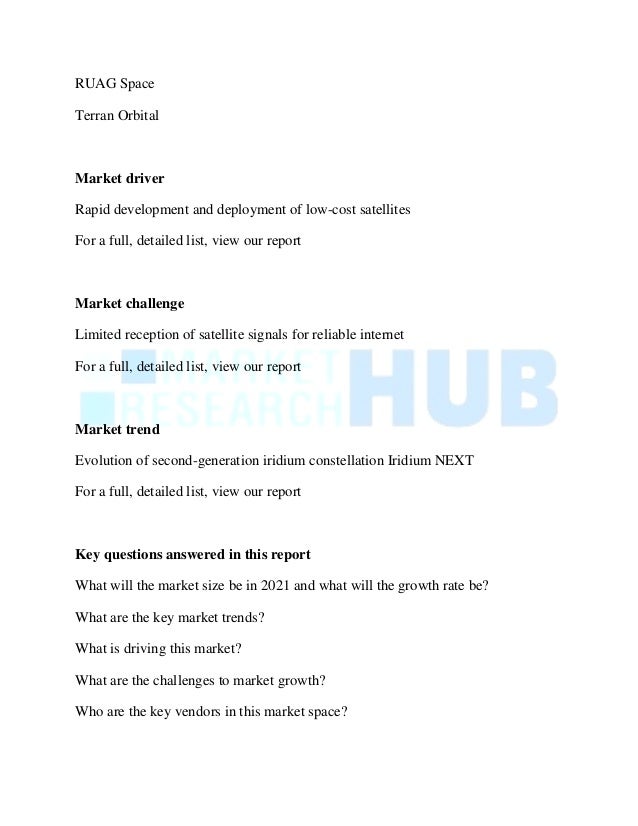 RUAG Space

Terran Orbital

Market driver

Rapid development and deployment of low-cost satellites

For a full, detailed list, view our report

Market challenge

Limited reception of satellite signals for reliable internet

For a full, detailed list, view our report

MARKET RESEARCH HUB

Market trend

Evolution of second-generation iridium constellation Iridium NEXT

For a full, detailed list, view our report

Key questions answered in this report

What will the market size be in 2021 and what will the growth rate be?

What are the key market trends?

What is driving this market?

What are the challenges to market growth?

Who are the key vendors in this market space?